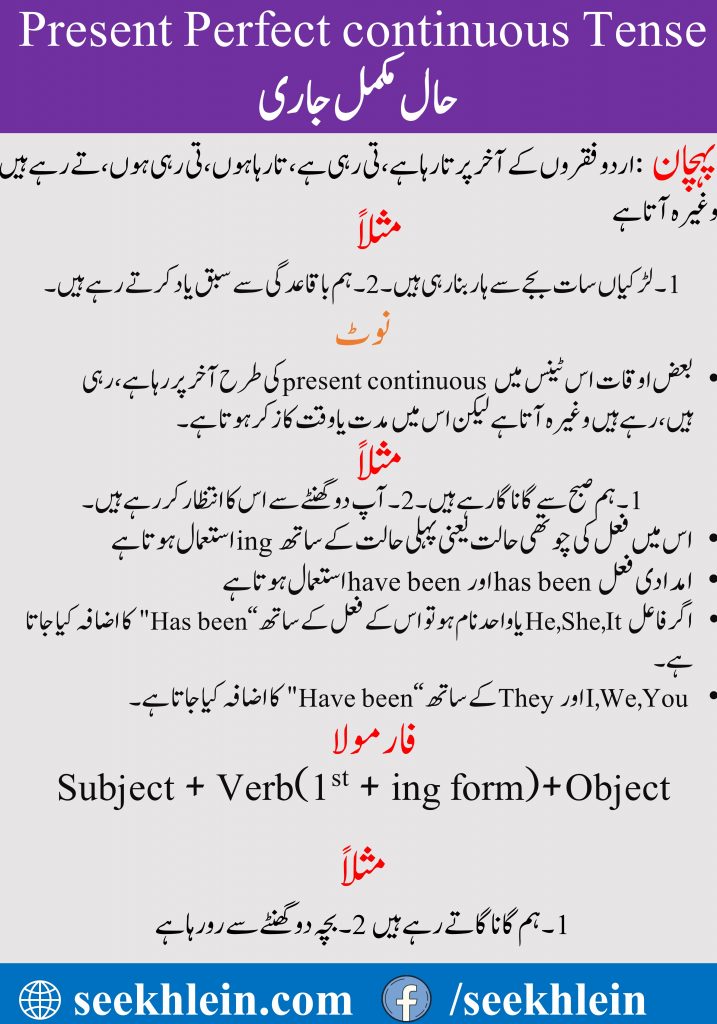 Present Perfect continuous Tense

حال مکمل جاری

پہچان :اردو فقروں کے آخر پر تا رہا ہے، تی رہی ہے، تا رہا ہوں، تی رہی ہوں، تے رہے ہیں وغیرہ آتا ہے

مثلاً

1۔ لڑکیاں سات بجے سے ہار بنا رہی ہیں۔ 2۔ ہم باقاعدگی سے سبق یاد کرتے رہے ہیں۔

نوٹ

• بعض اوقات اس ٹینس میں present continuous کی طرح آخر پر رہا ہے، رہی ہیں، رہے ہیں وغیرہ آتا ہے لیکن اس میں مدت یا وقت کا ذکر ہوتا ہے۔

مثلاً

1۔ ہم صبح سے گانا گا رہے ہیں۔ 2۔ آپ دو گھنٹے سے اس کا انتظار کر رہے ہیں۔

• اس میں فعل کی چوتھی حالت یعنی پہلی حالت کے ساتھ ing استعمال ہوتا ہے

• امدادی فعل has been اور have been استعمال ہوتا ہے

• اگر فاعل He,She,It یا واحد نام ہو تو اس کے فعل کے ساتھ "Has been" کا اضافہ کیا جاتا ہے۔

• I,We,You اور They کے ساتھ "Have been" کا اضافہ کیا جاتا ہے۔

فارمولا

Subject + Verb($1^{st}$ + ing form)+Object

مثلاً

1۔ ہم گانا گاتے رہے ہیں 2۔ بچہ دو گھنٹے سے رو رہا ہے

seekhlein.com /seekhlein